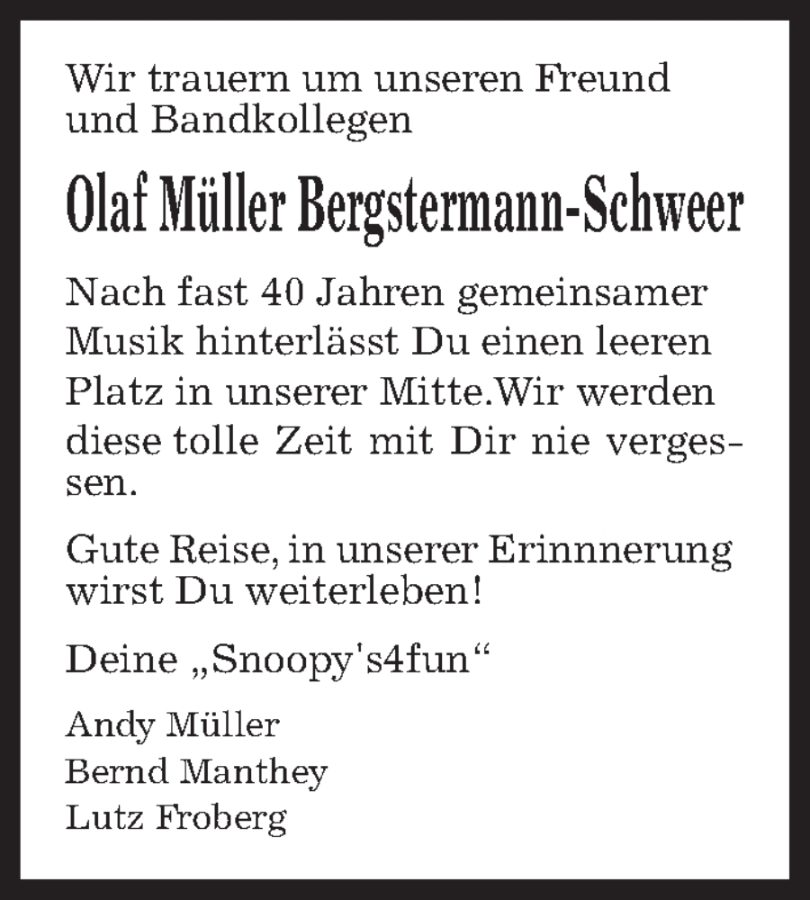 Wir trauern um unseren Freund und Bandkollegen

Olaf Müller Bergstermann-Schweer

Nach fast 40 Jahren gemeinsamer Musik hinterlässt Du einen leeren Platz in unserer Mitte.Wir werden diese tolle Zeit mit Dir nie vergessen.

Gute Reise, in unserer Erinnnerung wirst Du weiterleben!

Deine „Snoopy's4fun“

Andy Müller
Bernd Manthey
Lutz Froberg